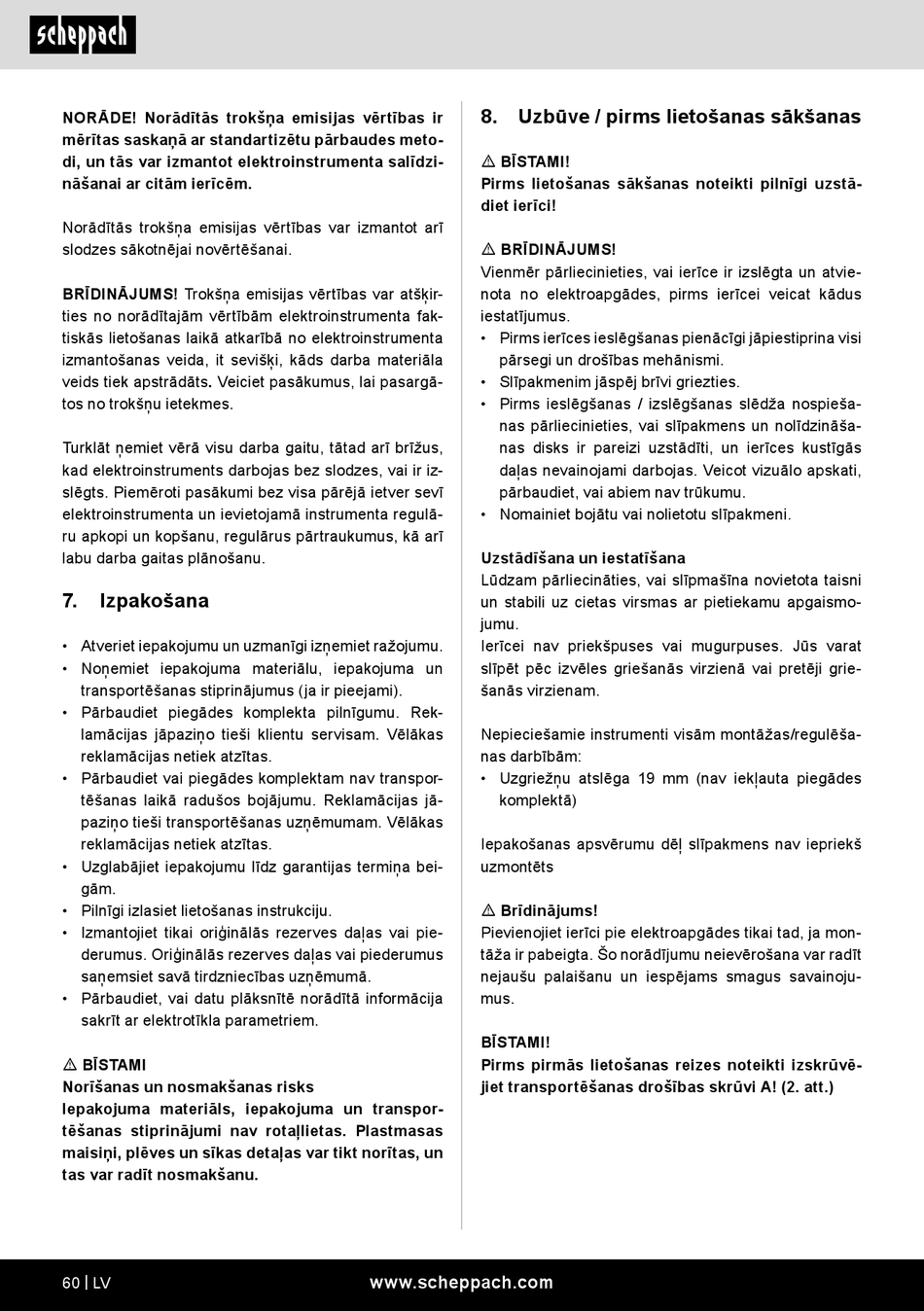 scheppach

NORĀDE! Norādītās trokšņa emisijas vērtības ir mērītas saskaņā ar standartizētu pārbaudes metodi, un tās var izmantot elektroinstrumenta salīdzināšanai ar citām ierīcēm.

Norādītās trokšņa emisijas vērtības var izmantot arī slodzes sākotnējai novērtēšanai.

BRĪDINĀJUMS! Trokšņa emisijas vērtības var atšķirties no norādītajām vērtībām elektroinstrumenta faktiskās lietošanas laikā atkarībā no elektroinstrumenta izmantošanas veida, it sevišķi, kāds darba materiāla veids tiek apstrādāts. Veiciet pasākumus, lai pasargātos no trokšņu ietekmes.

Turklāt ņemiet vērā visu darba gaitu, tātad arī brīžus, kad elektroinstruments darbojas bez slodzes, vai ir izslēgts. Piemēroti pasākumi bez visa pārējā ietver sevī elektroinstrumenta un ievietojamā instrumenta regulāru apkopi un kopšanu, regulārus pārtraukumus, kā arī labu darba gaitas plānošanu.

7. Izpakošana

• Atveriet iepakojumu un uzmanīgi izņemiet ražojumu.
• Noņemiet iepakojuma materiālu, iepakojuma un transportēšanas stiprinājumus (ja ir pieejami).
• Pārbaudiet piegādes komplekta pilnīgumu. Reklamācijas jāpaziņo tieši klientu servisam. Vēlākas reklamācijas netiek atzītas.
• Pārbaudiet vai piegādes komplektam nav transportēšanas laikā radušos bojājumu. Reklamācijas jāpaziņo tieši transportēšanas uzņēmumam. Vēlākas reklamācijas netiek atzītas.
• Uzglabājiet iepakojumu līdz garantijas termiņa beigām.
• Pilnīgi izlasiet lietošanas instrukciju.
• Izmantojiet tikai oriģinālās rezerves daļas vai piederumus. Oriģinālās rezerves daļas vai piederumus saņemsiet savā tirdzniecības uzņēmumā.
• Pārbaudiet, vai datu plāksnītē norādītā informācija sakrīt ar elektrotīkla parametriem.

⚠ BĪSTAMI
Norīšanas un nosmakšanas risks
Iepakojuma materiāls, iepakojuma un transportēšanas stiprinājumi nav rotaļlietas. Plastmasas maisiņi, plēves un sīkas detaļas var tikt norītas, un tas var radīt nosmakšanu.

8. Uzbūve / pirms lietošanas sākšanas

⚠ BĪSTAMI!
Pirms lietošanas sākšanas noteikti pilnīgi uzstādiet ierīci!

⚠ BRĪDINĀJUMS!
Vienmēr pārliecinieties, vai ierīce ir izslēgta un atvienota no elektroapgādes, pirms ierīcei veicat kādus iestatījumus.
• Pirms ierīces ieslēgšanas pienācīgi jāpiestiprina visi pārsegi un drošības mehānismi.
• Slīpakmenim jāspēj brīvi griezties.
• Pirms ieslēgšanas / izslēgšanas slēdža nospiešanas pārliecinieties, vai slīpakmens un nolīdzināšanas disks ir pareizi uzstādīti, un ierīces kustīgās daļas nevainojami darbojas. Veicot vizuālo apskati, pārbaudiet, vai abiem nav trūkumu.
• Nomainiet bojātu vai nolietotu slīpakmeni.

Uzstādīšana un iestatīšana
Lūdzam pārliecināties, vai slīpmašīna novietota taisni un stabili uz cietas virsmas ar pietiekamu apgaismojumu.
Ierīcei nav priekšpuses vai mugurpuses. Jūs varat slīpēt pēc izvēles griešanās virzienā vai pretēji griešanās virzienam.

Nepieciešamie instrumenti visām montāžas/regulēšanas darbībām:
• Uzgriežņu atslēga 19 mm (nav iekļauta piegādes komplektā)

Iepakošanas apsvērumu dēļ slīpakmens nav iepriekš uzmontēts

⚠ Brīdinājums!
Pievienojiet ierīci pie elektroapgādes tikai tad, ja montāža ir pabeigta. Šo norādījumu neievērošana var radīt nejaušu palaišanu un iespējams smagus savainojumus.

BĪSTAMI!
Pirms pirmās lietošanas reizes noteikti izskrūvējiet transportēšanas drošības skrūvi A! (2. att.)

60 | LV www.scheppach.com